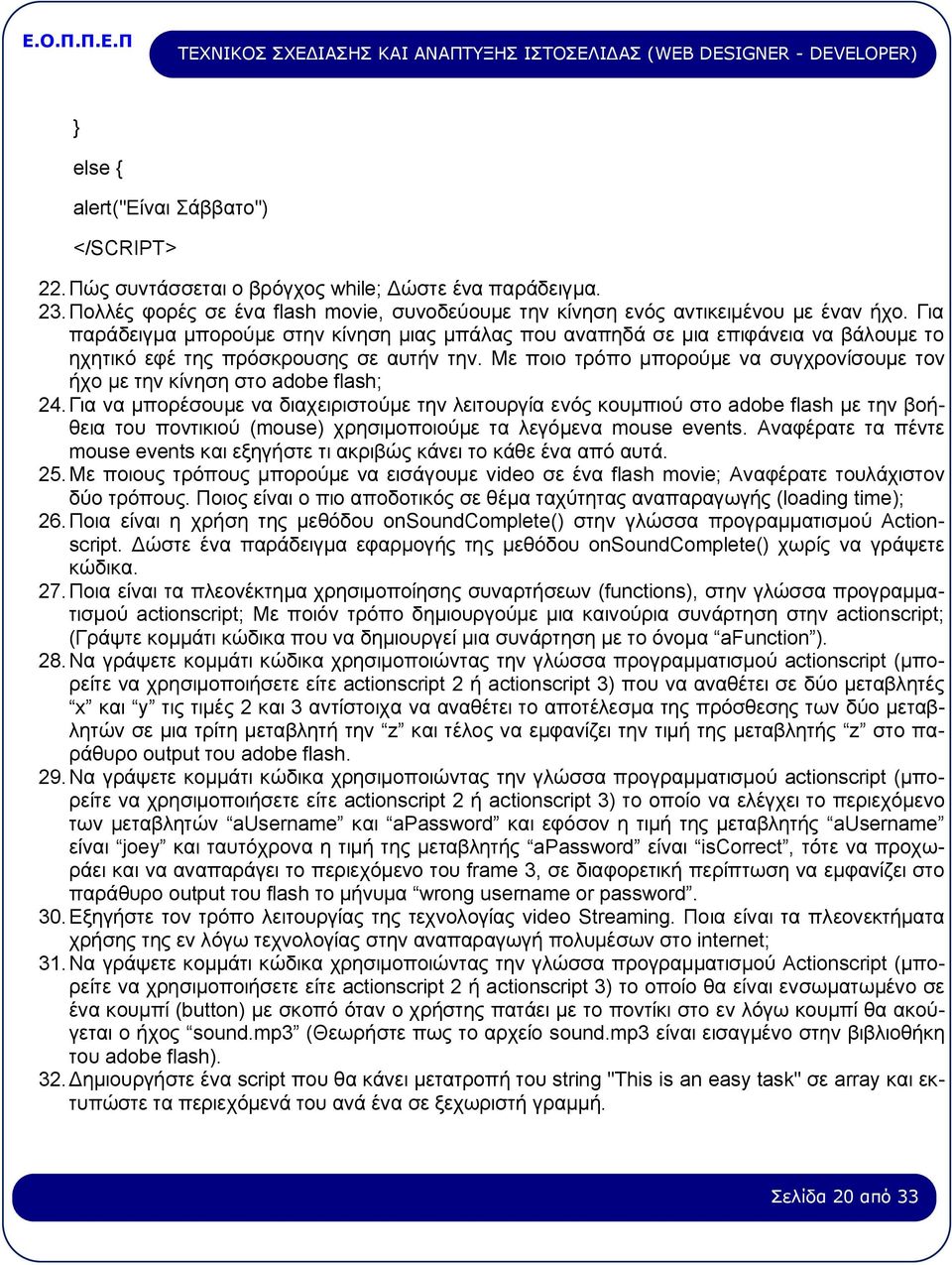 Ε.Ο.Π.Π.Ε.Π

ΤΕΧΝΙΚΟΣ ΣΧΕΔΙΑΣΗΣ ΚΑΙ ΑΝΑΠΤΥΞΗΣ ΙΣΤΟΣΕΛΙΔΑΣ (WEB DESIGNER - DEVELOPER)

}

else {

alert("Είναι Σάββατο")

</SCRIPT>

22. Πώς συντάσσεται ο βρόγχος while; Δώστε ένα παράδειγμα.

23. Πολλές φορές σε ένα flash movie, συνοδεύουμε την κίνηση ενός αντικειμένου με έναν ήχο. Για παράδειγμα μπορούμε στην κίνηση μιας μπάλας που αναπηδά σε μια επιφάνεια να βάλουμε το ηχητικό εφέ της πρόσκρουσης σε αυτήν την. Με ποιο τρόπο μπορούμε να συγχρονίσουμε τον ήχο με την κίνηση στο adobe flash;

24. Για να μπορέσουμε να διαχειριστούμε την λειτουργία ενός κουμπιού στο adobe flash με την βοήθεια του ποντικιού (mouse) χρησιμοποιούμε τα λεγόμενα mouse events. Αναφέρατε τα πέντε mouse events και εξηγήστε τι ακριβώς κάνει το κάθε ένα από αυτά.

25. Με ποιους τρόπους μπορούμε να εισάγουμε video σε ένα flash movie; Αναφέρατε τουλάχιστον δύο τρόπους. Ποιος είναι ο πιο αποδοτικός σε θέμα ταχύτητας αναπαραγωγής (loading time);

26. Ποια είναι η χρήση της μεθόδου onSoundComplete() στην γλώσσα προγραμματισμού Actionscript. Δώστε ένα παράδειγμα εφαρμογής της μεθόδου onSoundComplete() χωρίς να γράψετε κώδικα.

27. Ποια είναι τα πλεονέκτημα χρησιμοποίησης συναρτήσεων (functions), στην γλώσσα προγραμματισμού actionscript; Με ποιόν τρόπο δημιουργούμε μια καινούρια συνάρτηση στην actionscript; (Γράψτε κομμάτι κώδικα που να δημιουργεί μια συνάρτηση με το όνομα “aFunction”).

28. Να γράψετε κομμάτι κώδικα χρησιμοποιώντας την γλώσσα προγραμματισμού actionscript (μπορείτε να χρησιμοποιήσετε είτε actionscript 2 ή actionscript 3) που να αναθέτει σε δύο μεταβλητές “x” και “y” τις τιμές 2 και 3 αντίστοιχα να αναθέτει το αποτέλεσμα της πρόσθεσης των δύο μεταβλητών σε μια τρίτη μεταβλητή την “z” και τέλος να εμφανίζει την τιμή της μεταβλητής “z” στο παράθυρο output του adobe flash.

29. Να γράψετε κομμάτι κώδικα χρησιμοποιώντας την γλώσσα προγραμματισμού actionscript (μπορείτε να χρησιμοποιήσετε είτε actionscript 2 ή actionscript 3) το οποίο να ελέγχει το περιεχόμενο των μεταβλητών “aUsername” και “aPassword” και εφόσον η τιμή της μεταβλητής “aUsername” είναι “joey” και ταυτόχρονα η τιμή της μεταβλητής “aPassword” είναι “isCorrect”, τότε να προχωράει και να αναπαράγει το περιεχόμενο του frame 3, σε διαφορετική περίπτωση να εμφανίζει στο παράθυρο output του flash το μήνυμα “wrong username or password”.

30. Εξηγήστε τον τρόπο λειτουργίας της τεχνολογίας video Streaming. Ποια είναι τα πλεονεκτήματα χρήσης της εν λόγω τεχνολογίας στην αναπαραγωγή πολυμέσων στο internet;

31. Να γράψετε κομμάτι κώδικα χρησιμοποιώντας την γλώσσα προγραμματισμού Actionscript (μπορείτε να χρησιμοποιήσετε είτε actionscript 2 ή actionscript 3) το οποίο θα είναι ενσωματωμένο σε ένα κουμπί (button) με σκοπό όταν ο χρήστης πατάει με το ποντίκι στο εν λόγω κουμπί θα ακούγεται ο ήχος “sound.mp3” (Θεωρήστε πως το αρχείο sound.mp3 είναι εισαγμένο στην βιβλιοθήκη του adobe flash).

32. Δημιουργήστε ένα script που θα κάνει μετατροπή του string "This is an easy task" σε array και εκτυπώστε τα περιεχόμενά του ανά ένα σε ξεχωριστή γραμμή.

Σελίδα 20 από 33